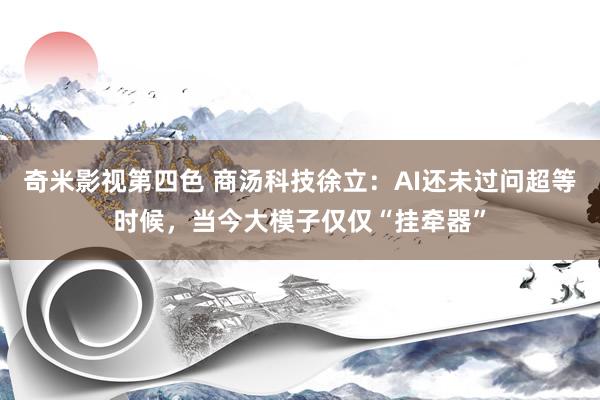 奇米影视第四色 商汤科技徐立：AI还未过问超等时候，当今大模子仅仅“挂牵器”